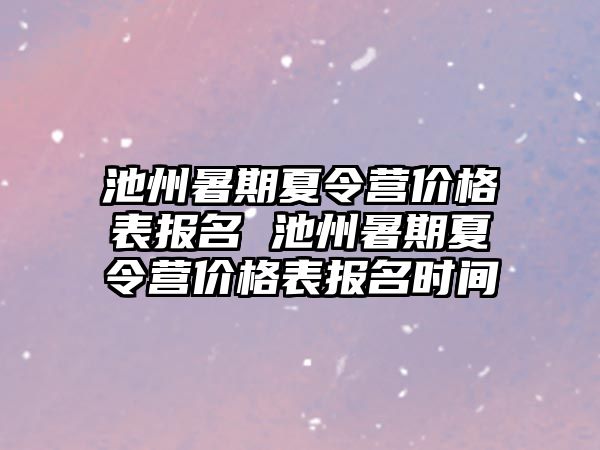 池州暑期夏令营价格表报名 池州暑期夏令营价格表报名时间